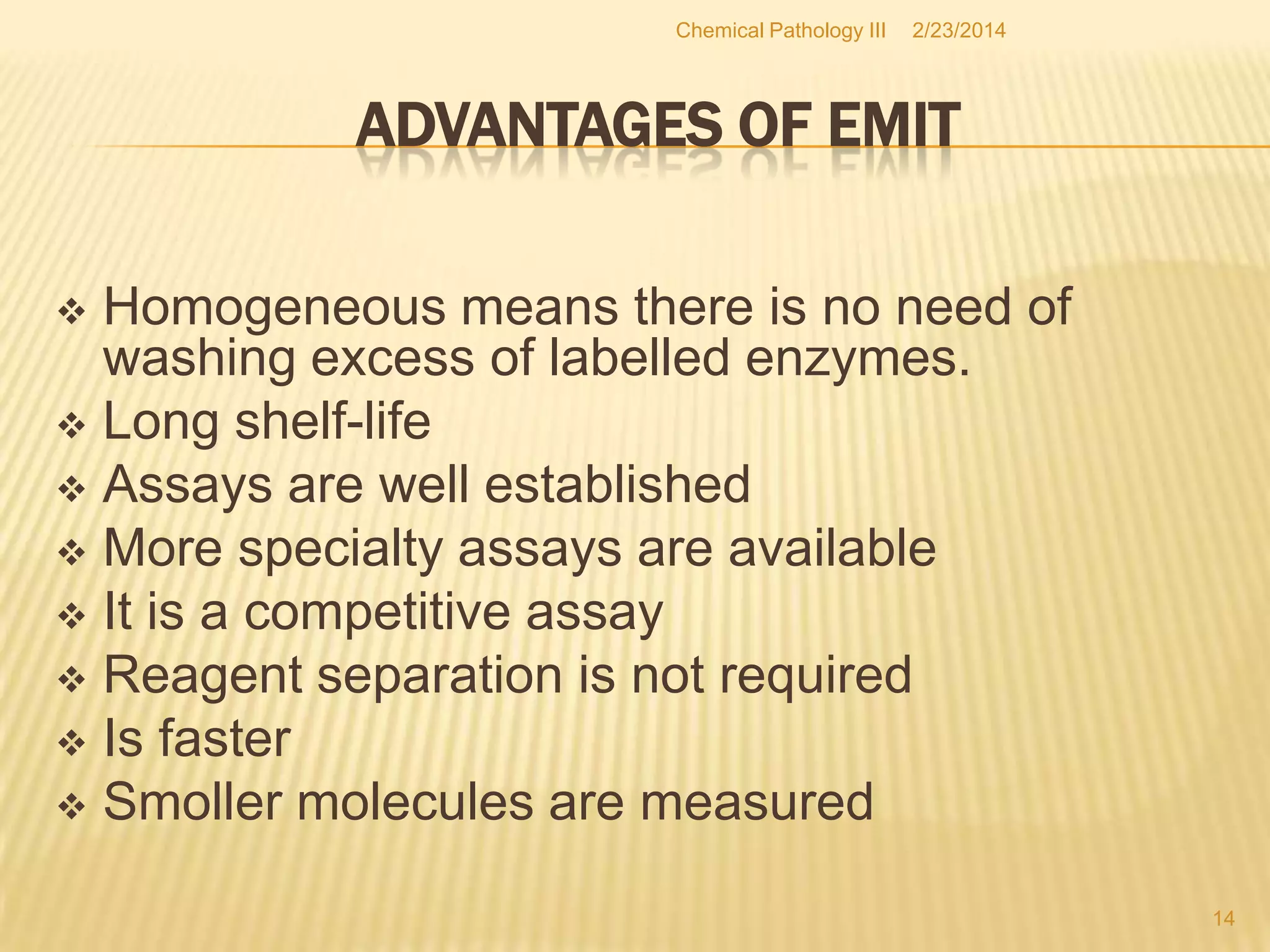 Chemical Pathology III 2/23/2014

ADVANTAGES OF EMIT

❖ Homogeneous means there is no need of washing excess of labelled enzymes.
❖ Long shelf-life
❖ Assays are well established
❖ More specialty assays are available
❖ It is a competitive assay
❖ Reagent separation is not required
❖ Is faster
❖ Smoller molecules are measured

14